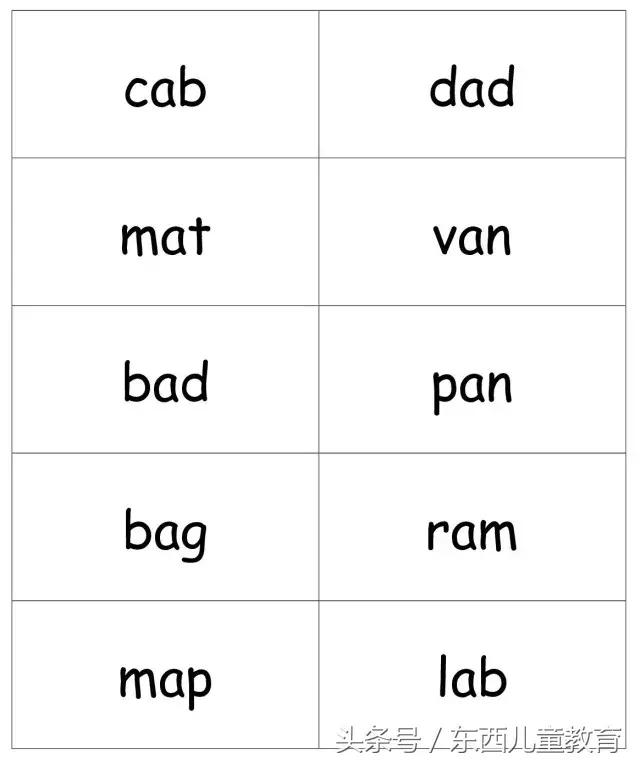 | cab | dad |
|---|---|
| mat | van |
| bad | pan |
| bag | ram |
| map | lab |

头条号 / 东西儿童教育